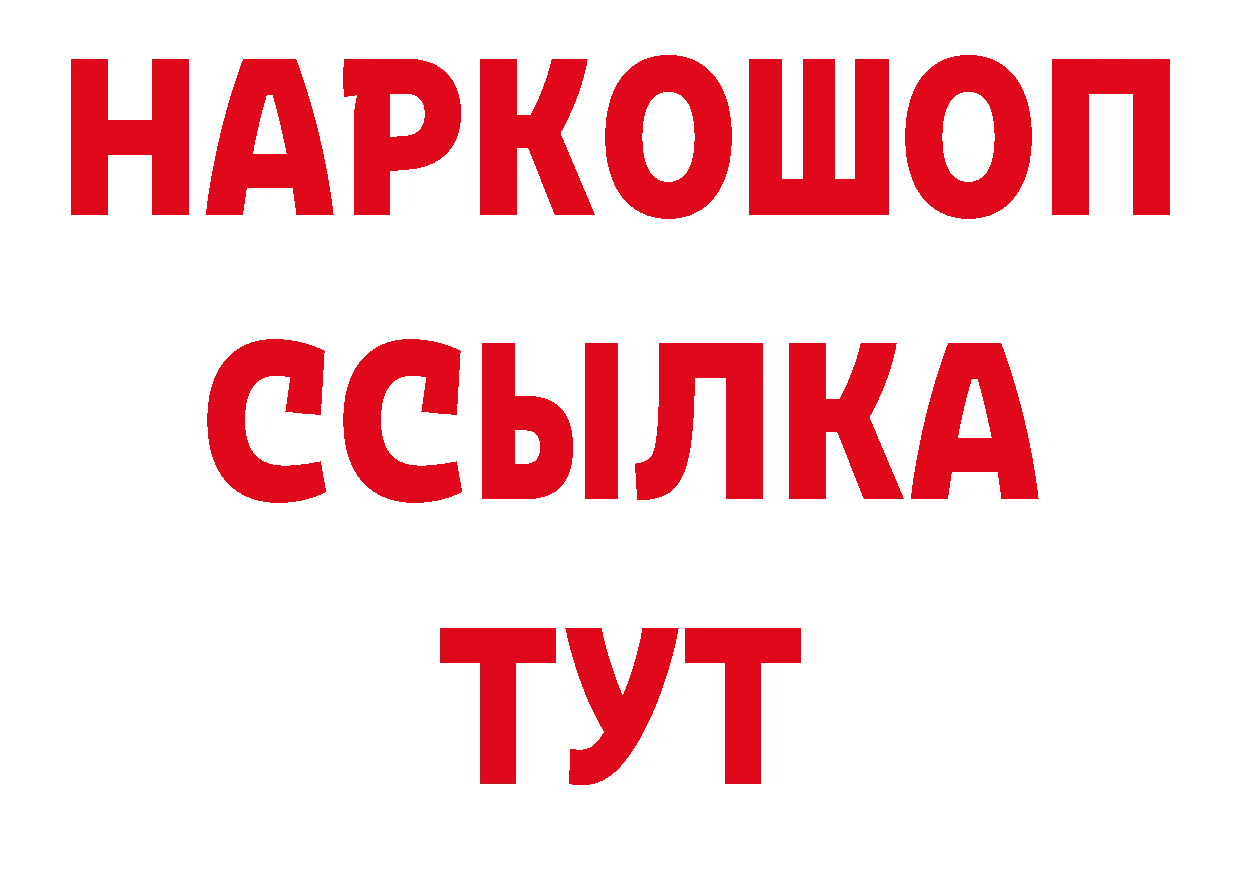 НАРКОШОП
ССЫЛКА
ТУТ